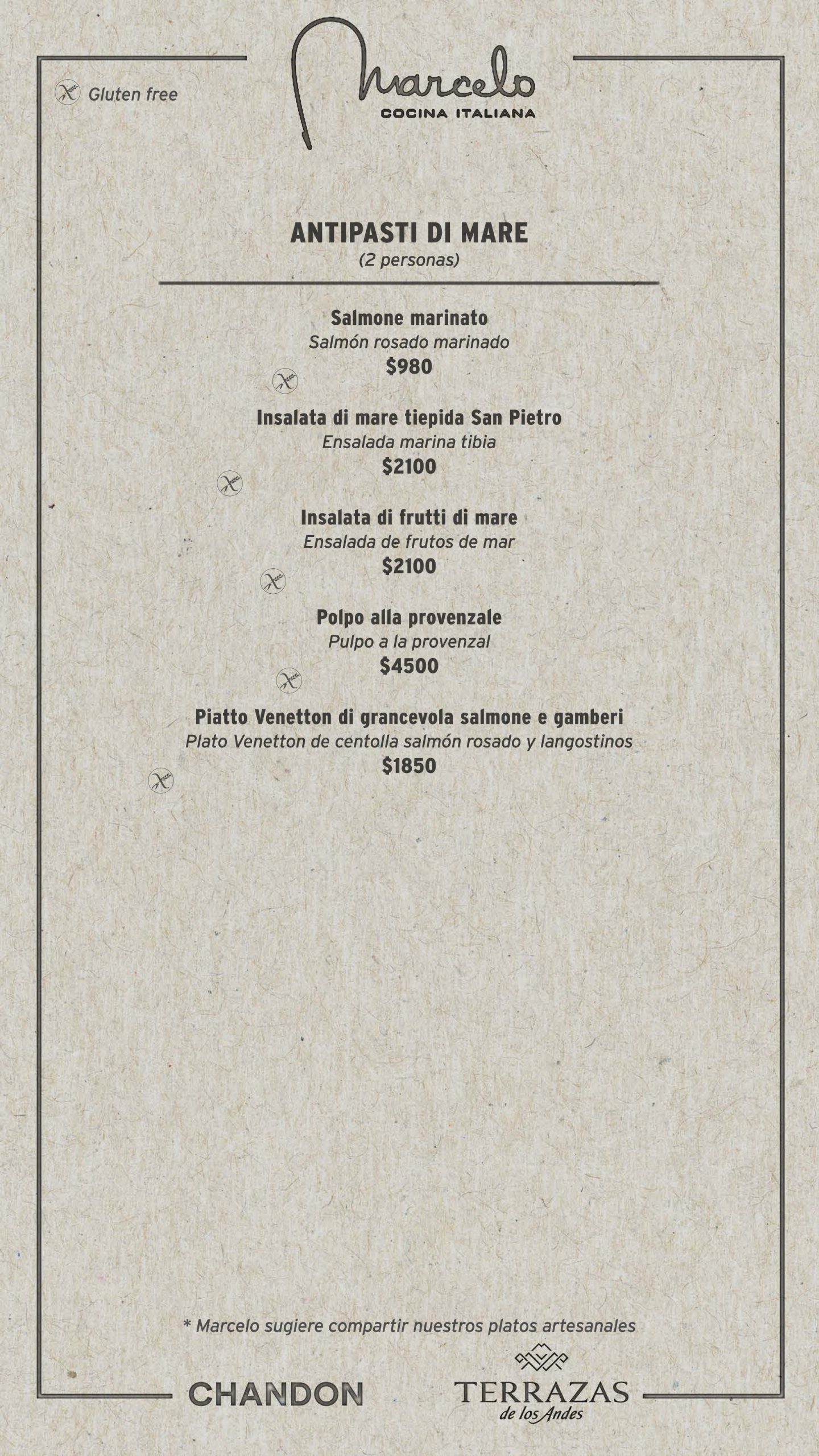 Gluten free

Marcelo
COCINA ITALIANA

ANTIPASTI DI MARE
(2 personas)

Salmone marinato
Salmón rosado marinado
$980

Insalata di mare tiepida San Pietro
Ensalada marina tibia
$2100

Insalata di frutti di mare
Ensalada de frutos de mar
$2100

Polpo alla provenzale
Pulpo a la provenzal
$4500

Piatto Venetton di grancevola salmone e gamberi
Plato Venetton de centolla salmón rosado y langostinos
$1850

* Marcelo sugiere compartir nuestros platos artesanales

CHANDON

TERRAZAS
de los Andes